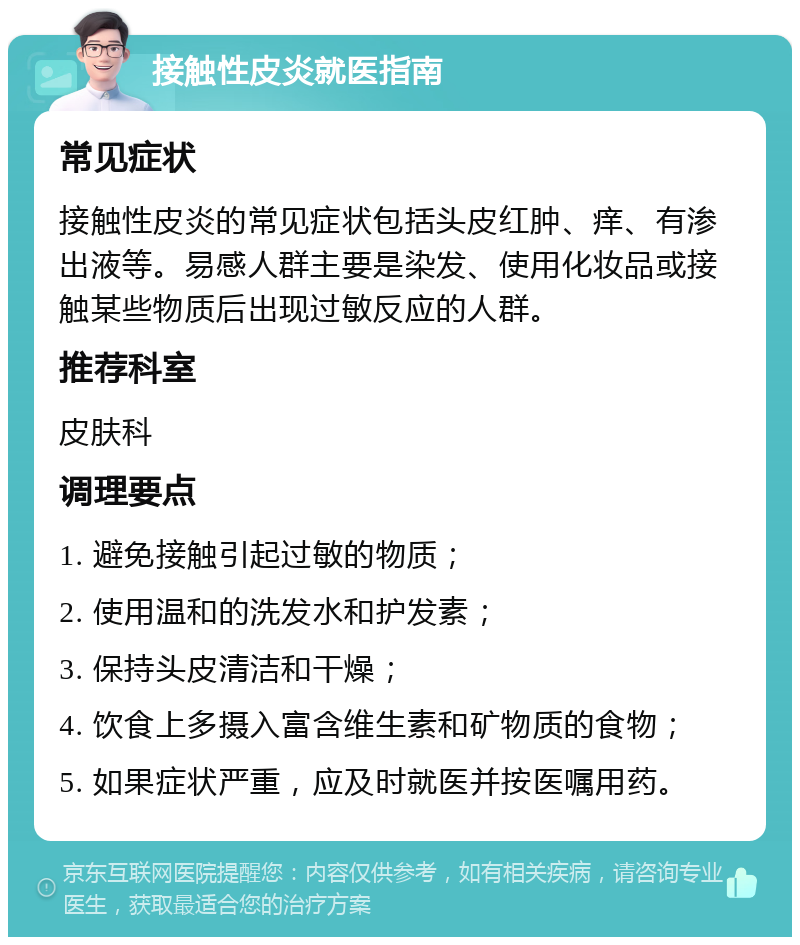 接触性皮炎就医指南

常见症状

接触性皮炎的常见症状包括头皮红肿、痒、有渗出液等。易感人群主要是染发、使用化妆品或接触某些物质后出现过敏反应的人群。

推荐科室

皮肤科

调理要点

1. 避免接触引起过敏的物质；

2. 使用温和的洗发水和护发素；

3. 保持头皮清洁和干燥；

4. 饮食上多摄入富含维生素和矿物质的食物；

5. 如果症状严重，应及时就医并按医嘱用药。

京东互联网医院提醒您：内容仅供参考，如有相关疾病，请咨询专业医生，获取最适合您的治疗方案